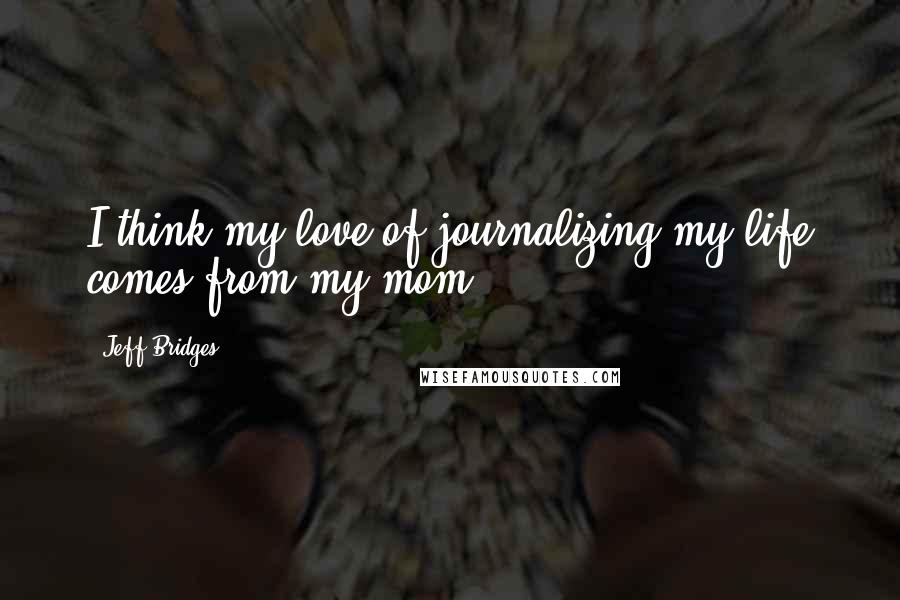 I think my love of journalizing my life comes from my mom.

Jeff Bridges

WISEFAMOUSQUOTES.COM